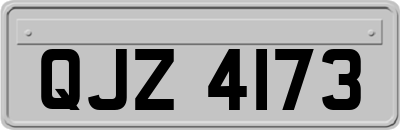 QJZ 4173